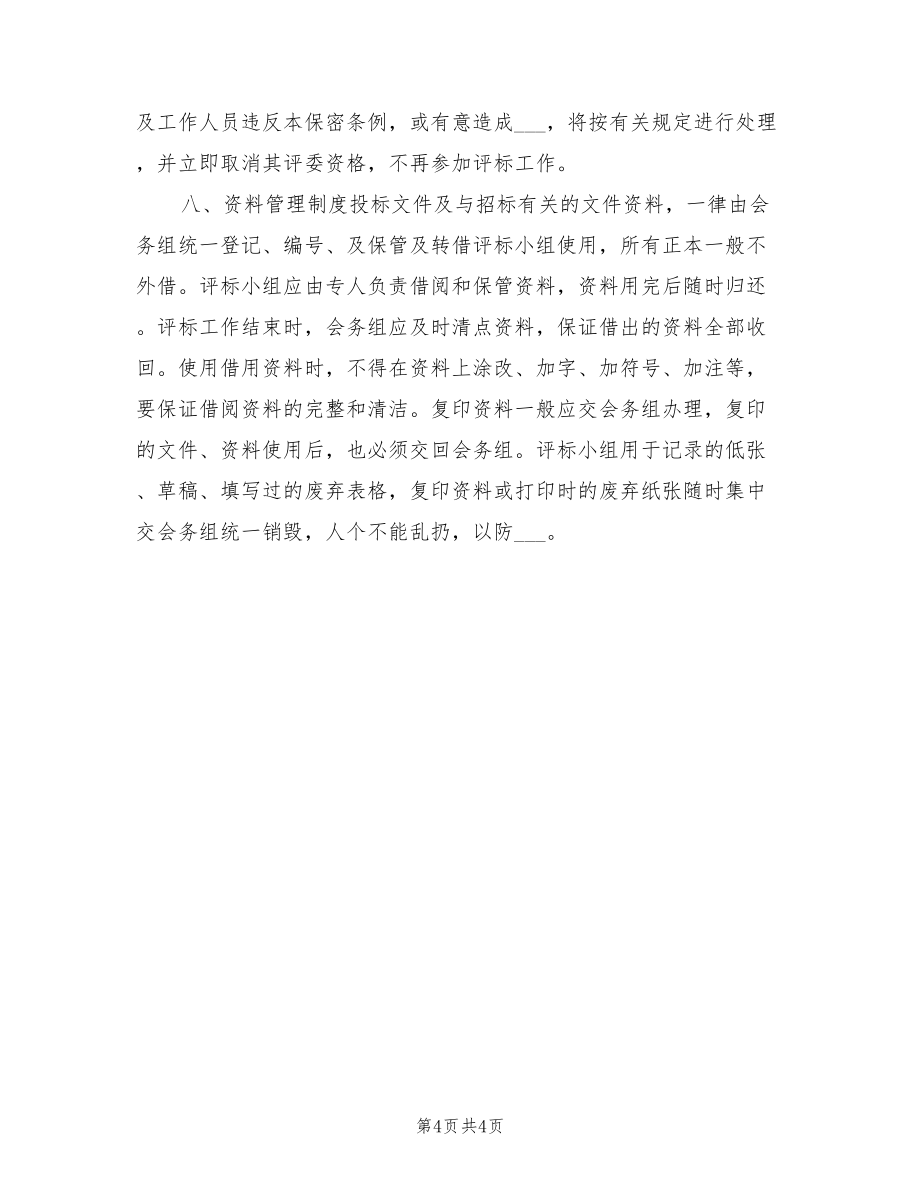 及工作人员违反本保密条例，或有意造成___，将按有关规定进行处理，并立即取消其评委资格，不再参加评标工作。

八、资料管理制度投标文件及与招标有关的文件资料，一律由会务组统一登记、编号、及保管及转借评标小组使用，所有正本一般不外借。评标小组应由专人负责借阅和保管资料，资料用完后随时归还。评标工作结束时，会务组应及时清点资料，保证借出的资料全部收回。使用借用资料时，不得在资料上涂改、加字、加符号、加注等，要保证借阅资料的完整和清洁。复印资料一般应交会务组办理，复印的文件、资料使用后，也必须交回会务组。评标小组用于记录的低张、草稿、填写过的废弃表格，复印资料或打印时的废弃纸张随时集中交会务组统一销毁，人个不能乱扔，以防___。

第4页 共4页